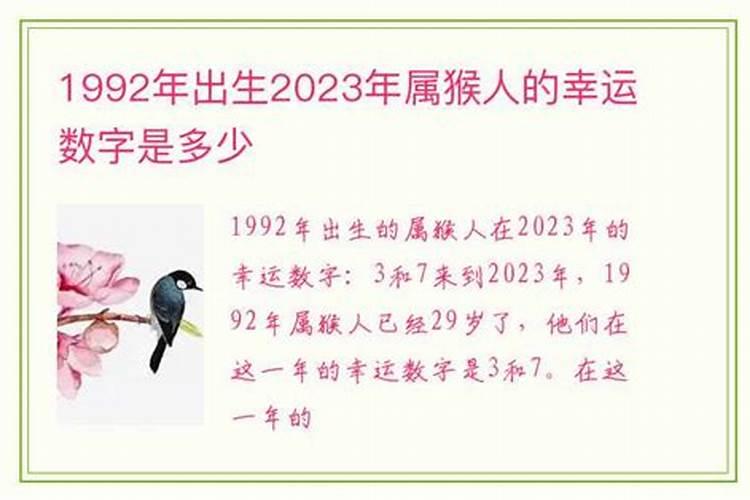 1992年出生2023年属猴人的幸运数字是多少

1992年出生的属猴人在2023年的幸运数字：3和7来到2023年，1992年属猴人已经29岁了，他们在这一年的幸运数字是3和7。在这一年的